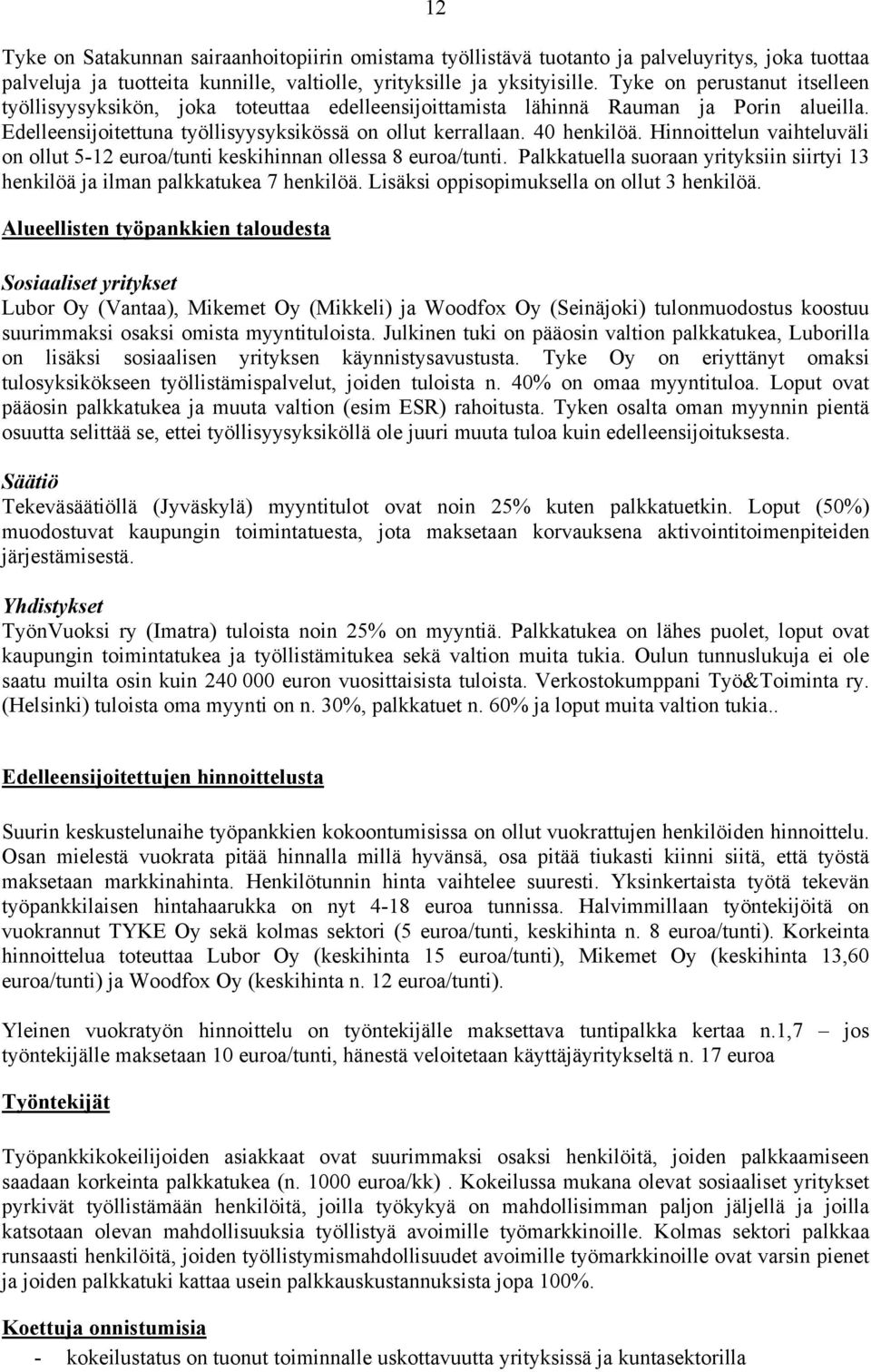 12

Tyke on Satakunnan sairaanhoitopiirin omistama työllistävä tuotanto ja palveluyritys, joka tuottaa palveluja ja tuotteita kunnille, valtiolle, yrityksille ja yksityisille. Tyke on perustanut itselleen työllisyysyksikön, joka toteuttaa edelleensijoittamista lähinnä Rauman ja Porin alueilla. Edelleensijoitettuna työllisyysyksikössä on ollut kerrallaan. 40 henkilöä. Hinnoittelun vaihteluväli on ollut 5-12 euroa/tunti keskihinnan ollessa 8 euroa/tunti. Palkkatuella suoraan yrityksiin siirtyi 13 henkilöä ja ilman palkkatukea 7 henkilöä. Lisäksi oppisopimuksella on ollut 3 henkilöä.

Alueellisten työpankkien taloudesta

Sosiaaliset yritykset
Lubor Oy (Vantaa), Mikemet Oy (Mikkeli) ja Woodfox Oy (Seinäjoki) tulonmuodostus koostuu suurimmaksi osaksi omista myyntituloista. Julkinen tuki on pääosin valtion palkkatukea, Luborilla on lisäksi sosiaalisen yrityksen käynnistysavustusta. Tyke Oy on eriyttänyt omaksi tulosyksikökseen työllistämispalvelut, joiden tuloista n. 40% on omaa myyntituloa. Loput ovat pääosin palkkatukea ja muuta valtion (esim ESR) rahoitusta. Tyken osalta oman myynnin pientä osuutta selittää se, ettei työllisyysyksiköllä ole juuri muuta tuloa kuin edelleensijoituksesta.

Säätiö
Tekeväsäätiöllä (Jyväskylä) myyntitulot ovat noin 25% kuten palkkatuetkin. Loput (50%) muodostuvat kaupungin toimintatuesta, jota maksetaan korvauksena aktivointitoimenpiteiden järjestämisestä.

Yhdistykset
TyönVuoksi ry (Imatra) tuloista noin 25% on myyntiä. Palkkatukea on lähes puolet, loput ovat kaupungin toimintatukea ja työllistämitukea sekä valtion muita tukia. Oulun tunnuslukuja ei ole saatu muilta osin kuin 240 000 euron vuosittaisista tuloista. Verkostokumppani Työ&Toiminta ry. (Helsinki) tuloista oma myynti on n. 30%, palkkatuet n. 60% ja loput muita valtion tukia..

Edelleensijoitettujen hinnoittelusta

Suurin keskustelunaihe työpankkien kokoontumisissa on ollut vuokrattujen henkilöiden hinnoittelu. Osan mielestä vuokrata pitää hinnalla millä hyvänsä, osa pitää tiukasti kiinni siitä, että työstä maksetaan markkinahinta. Henkilötunnin hinta vaihtelee suuresti. Yksinkertaista työtä tekevän työpankkilaisen hintahaarukka on nyt 4-18 euroa tunnissa. Halvimmillaan työntekijöitä on vuokrannut TYKE Oy sekä kolmas sektori (5 euroa/tunti, keskihinta n. 8 euroa/tunti). Korkeinta hinnoittelua toteuttaa Lubor Oy (keskihinta 15 euroa/tunti), Mikemet Oy (keskihinta 13,60 euroa/tunti) ja Woodfox Oy (keskihinta n. 12 euroa/tunti).

Yleinen vuokratyön hinnoittelu on työntekijälle maksettava tuntipalkka kertaa n.1,7 – jos työntekijälle maksetaan 10 euroa/tunti, hänestä veloitetaan käyttäjäyritykseltä n. 17 euroa

Työntekijät

Työpankkikokeilijoiden asiakkaat ovat suurimmaksi osaksi henkilöitä, joiden palkkaamiseen saadaan korkeinta palkkatukea (n. 1000 euroa/kk) . Kokeilussa mukana olevat sosiaaliset yritykset pyrkivät työllistämään henkilöitä, joilla työkykyä on mahdollisimman paljon jäljellä ja joilla katsotaan olevan mahdollisuuksia työllistyä avoimille työmarkkinoille. Kolmas sektori palkkaa runsaasti henkilöitä, joiden työllistymismahdollisuudet avoimille työmarkkinoille ovat varsin pienet ja joiden palkkatuki kattaa usein palkkauskustannuksista jopa 100%.

Koettuja onnistumisia
- kokeilustatus on tuonut toiminnalle uskottavuutta yrityksissä ja kuntasektorilla